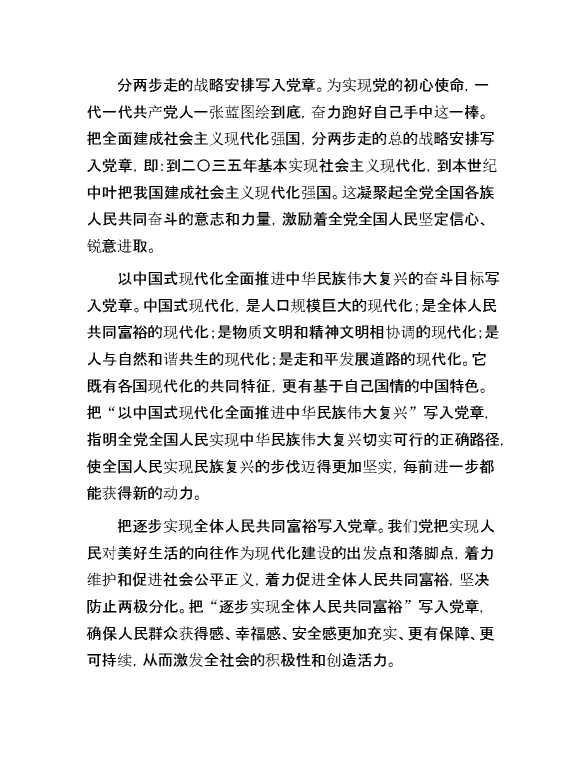 分两步走的战略安排写入党章。为实现党的初心使命，一代一代共产党人一张蓝图绘到底，奋力跑好自己手中这一棒。把全面建成社会主义现代化强国，分两步走的总的战略安排写入党章，即：到二〇三五年基本实现社会主义现代化，到本世纪中叶把我国建成社会主义现代化强国。这凝聚起全党全国各族人民共同奋斗的意志和力量，激励着全党全国人民坚定信心、锐意进取。

以中国式现代化全面推进中华民族伟大复兴的奋斗目标写入党章。中国式现代化，是人口规模巨大的现代化；是全体人民共同富裕的现代化；是物质文明和精神文明相协调的现代化；是人与自然和谐共生的现代化；是走和平发展道路的现代化。它既有各国现代化的共同特征，更有基于自己国情的中国特色。把“以中国式现代化全面推进中华民族伟大复兴”写入党章，指明全党全国人民实现中华民族伟大复兴切实可行的正确路径，使全国人民实现民族复兴的步伐迈得更加坚实，每前进一步都能获得新的动力。

把逐步实现全体人民共同富裕写入党章。我们党把实现人民对美好生活的向往作为现代化建设的出发点和落脚点，着力维护和促进社会公平正义，着力促进全体人民共同富裕，坚决防止两极分化。把“逐步实现全体人民共同富裕”写入党章，确保人民群众获得感、幸福感、安全感更加充实、更有保障、更可持续，从而激发全社会的积极性和创造活力。